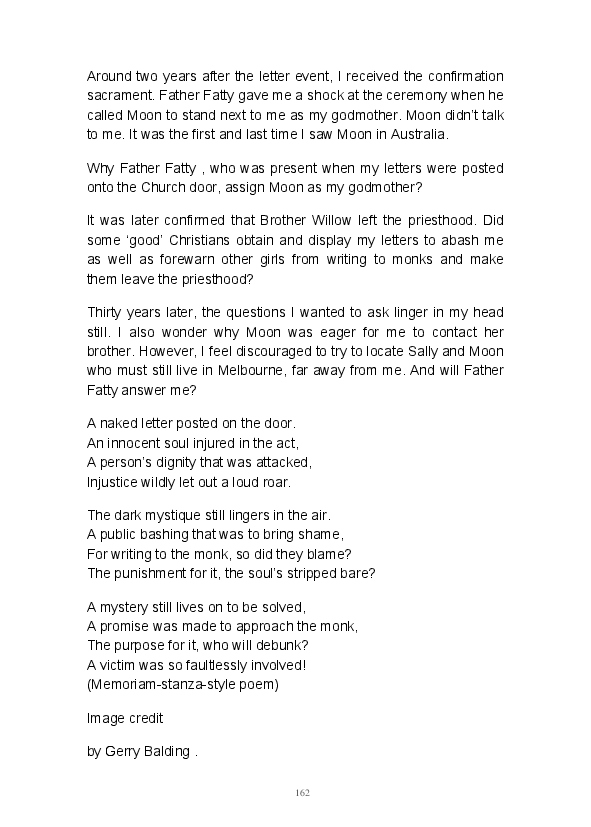 Around two years after the letter event, I received the confirmation sacrament. Father Fatty gave me a shock at the ceremony when he called Moon to stand next to me as my godmother. Moon didn't talk to me. It was the first and last time I saw Moon in Australia.

Why Father Fatty , who was present when my letters were posted onto the Church door, assign Moon as my godmother?

It was later confirmed that Brother Willow left the priesthood. Did some 'good' Christians obtain and display my letters to abash me as well as forewarn other girls from writing to monks and make them leave the priesthood?

Thirty years later, the questions I wanted to ask linger in my head still. I also wonder why Moon was eager for me to contact her brother. However, I feel discouraged to try to locate Sally and Moon who must still live in Melbourne, far away from me. And will Father Fatty answer me?

A naked letter posted on the door.
An innocent soul injured in the act,
A person's dignity that was attacked,
Injustice wildly let out a loud roar.

The dark mystique still lingers in the air.
A public bashing that was to bring shame,
For writing to the monk, so did they blame?
The punishment for it, the soul's stripped bare?

A mystery still lives on to be solved,
A promise was made to approach the monk,
The purpose for it, who will debunk?
A victim was so faultlessly involved!
(Memoriam-stanza-style poem)

Image credit

by Gerry Balding .

162